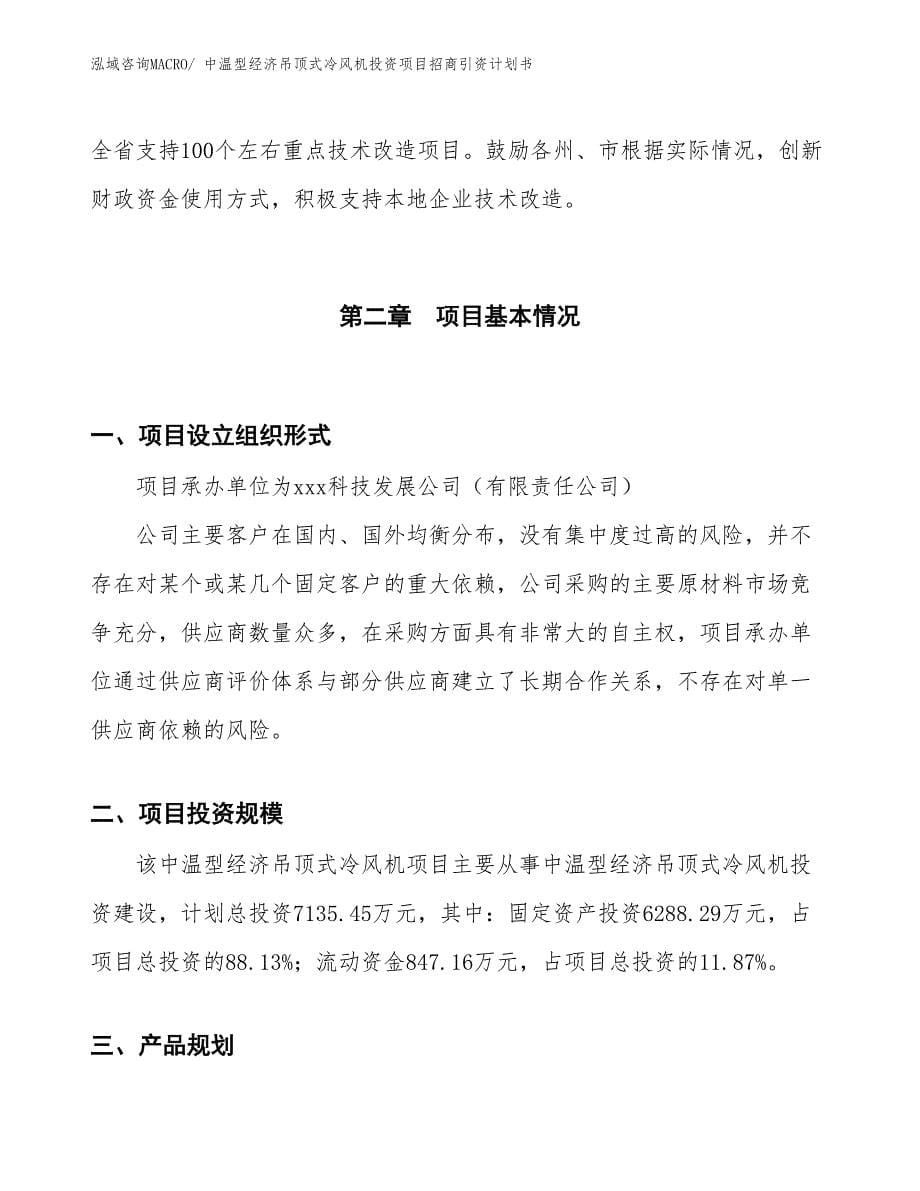 泓域咨询MACRO/ 中温型经济吊顶式冷风机投资项目招商引资计划书

全省支持100个左右重点技术改造项目。鼓励各州、市根据实际情况，创新财政资金使用方式，积极支持本地企业技术改造。

第二章　项目基本情况

一、项目设立组织形式

项目承办单位为xxx科技发展公司（有限责任公司）

公司主要客户在国内、国外均衡分布，没有集中度过高的风险，并不存在对某个或某几个固定客户的重大依赖，公司采购的主要原材料市场竞争充分，供应商数量众多，在采购方面具有非常大的自主权，项目承办单位通过供应商评价体系与部分供应商建立了长期合作关系，不存在对单一供应商依赖的风险。

二、项目投资规模

该中温型经济吊顶式冷风机项目主要从事中温型经济吊顶式冷风机投资建设，计划总投资7135.45万元，其中：固定资产投资6288.29万元，占项目总投资的88.13%；流动资金847.16万元，占项目总投资的11.87%。

三、产品规划